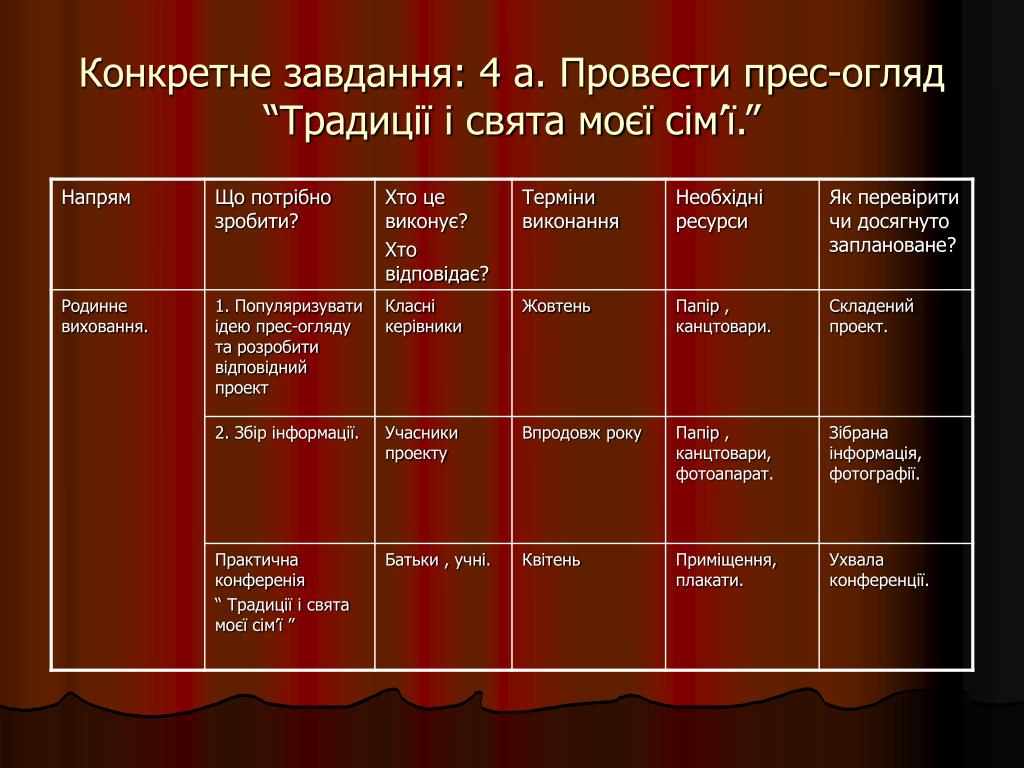 Конкретне завдання: 4 а. Провести прес-огляд “Традиції і свята моєї сім’ї.”

| Напрям | Що потрібно зробити? | Хто це виконує? Хто відповідає? | Терміни виконання | Необхідні ресурси | Як перевірити чи досягнуто заплановане? |
|---|---|---|---|---|---|
| Родинне виховання. | 1. Популяризувати ідею прес-огляду та розробити відповідний проект | Класні керівники | Жовтень | Папір , канцтовари. | Складений проект. |
| | 2. Збір інформації. | Учасники проекту | Впродовж року | Папір , канцтовари, фотоапарат. | Зібрана інформація, фотографії. |
| | Практична конференія “ Традиції і свята моєї сім’ї ” | Батьки , учні. | Квітень | Приміщення, плакати. | Ухвала конференції. |